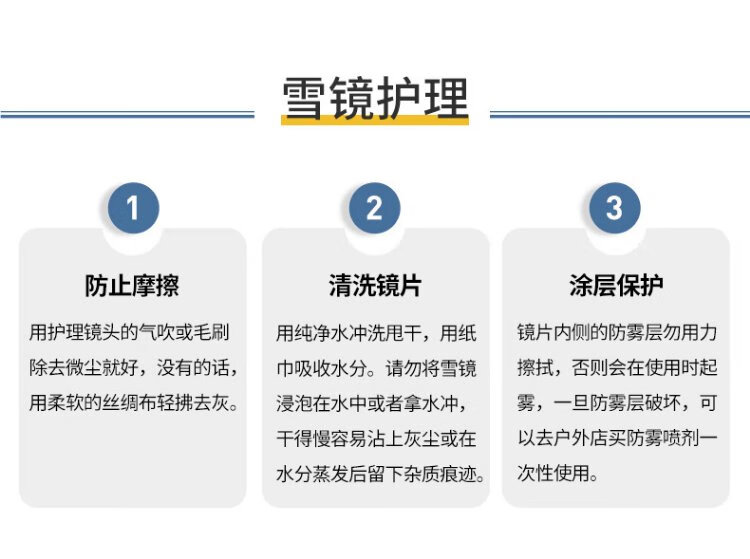 雪镜护理

1

防止摩擦

用护理镜头的气吹或毛刷除去微尘就好，没有的话，用柔软的丝绸布轻拂去灰。

2

清洗镜片

用纯净水冲洗甩干，用纸巾吸收水分。请勿将雪镜浸泡在水中或者拿水冲，干得慢容易沾上灰尘或在水分蒸发后留下杂质痕迹。

3

涂层保护

镜片内侧的防雾层勿用力擦拭，否则会在使用时起雾，一旦防雾层破坏，可以去户外店买防雾喷剂一次性使用。